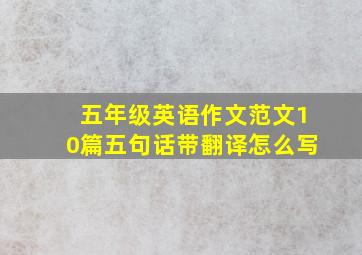 五年级英语作文范文10篇五句话带翻译怎么写